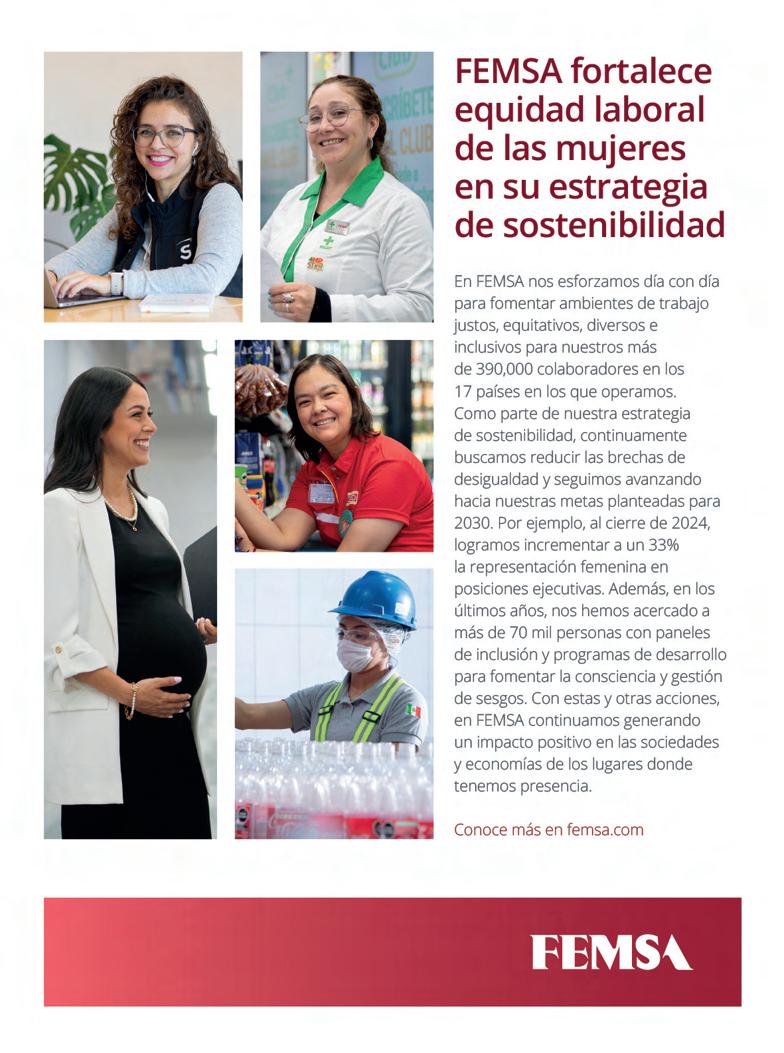 FEMSA fortalece equidad laboral de las mujeres en su estrategia de sostenibilidad

En FEMSA nos esforzamos día con día para fomentar ambientes de trabajo justos, equitativos, diversos e inclusivos para nuestros más de 390,000 colaboradores en los 17 países en los que operamos. Como parte de nuestra estrategia de sostenibilidad, continuamente buscamos reducir las brechas de desigualdad y seguimos avanzando hacia nuestras metas planteadas para 2030. Por ejemplo, al cierre de 2024, logramos incrementar a un 33% la representación femenina en posiciones ejecutivas. Además, en los últimos años, nos hemos acercado a más de 70 mil personas con paneles de inclusión y programas de desarrollo para fomentar la consciencia y gestión de sesgos. Con estas y otras acciones, en FEMSA continuamos generando un impacto positivo en las sociedades y economías de los lugares donde tenemos presencia.

Conoce más en femsa.com

FEMSA